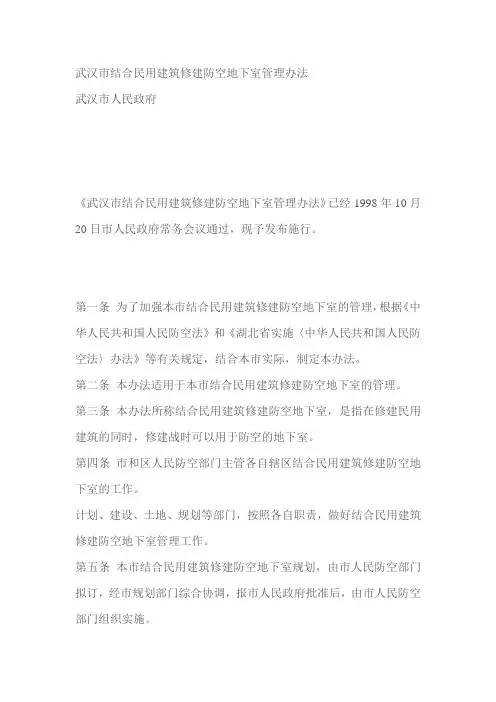 武汉市结合民用建筑修建防空地下室管理办法
武汉市人民政府

《武汉市结合民用建筑修建防空地下室管理办法》已经 1998 年 10 月 20 日市人民政府常务会议通过，现予发布施行。

第一条 为了加强本市结合民用建筑修建防空地下室的管理，根据《中华人民共和国人民防空法》和《湖北省实施〈中华人民共和国人民防空法〉办法》等有关规定，结合本市实际，制定本办法。
第二条 本办法适用于本市结合民用建筑修建防空地下室的管理。
第三条 本办法所称结合民用建筑修建防空地下室，是指在修建民用建筑的同时，修建战时可以用于防空的地下室。
第四条 市和区人民防空部门主管各自辖区结合民用建筑修建防空地下室的工作。
计划、建设、土地、规划等部门，按照各自职责，做好结合民用建筑修建防空地下室管理工作。
第五条 本市结合民用建筑修建防空地下室规划，由市人民防空部门拟订，经市规划部门综合协调，报市人民政府批准后，由市人民防空部门组织实施。